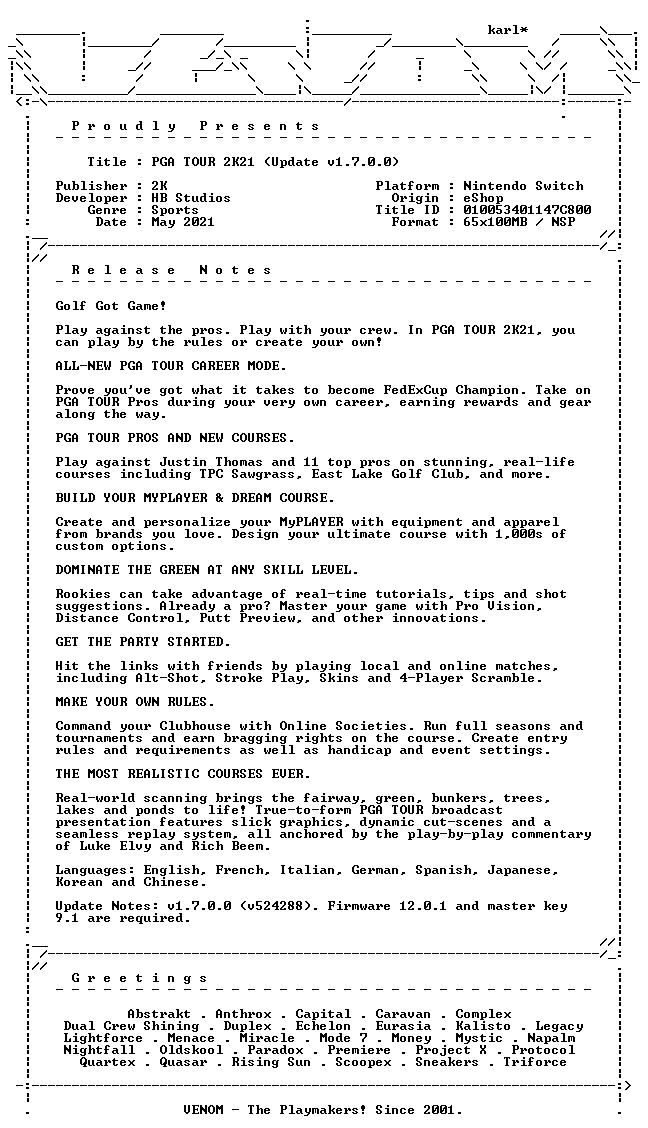 karl*

P r o u d l y   P r e s e n t s

Title : PGA TOUR 2K21 (Update v1.7.0.0)

Publisher : 2K
Developer : HB Studios
Genre : Sports
Date : May 2021

Platform : Nintendo Switch
Origin : eShop
Title ID : 010053401147C800
Format : 65x100MB / NSP

R e l e a s e   N o t e s

Golf Got Game!

Play against the pros. Play with your crew. In PGA TOUR 2K21, you can play by the rules or create your own!

ALL-NEW PGA TOUR CAREER MODE.

Prove you've got what it takes to become FedExCup Champion. Take on PGA TOUR Pros during your very own career, earning rewards and gear along the way.

PGA TOUR PROS AND NEW COURSES.

Play against Justin Thomas and 11 top pros on stunning, real-life courses including TPC Sawgrass, East Lake Golf Club, and more.

BUILD YOUR MYPLAYER & DREAM COURSE.

Create and personalize your MyPLAYER with equipment and apparel from brands you love. Design your ultimate course with 1,000s of custom options.

DOMINATE THE GREEN AT ANY SKILL LEVEL.

Rookies can take advantage of real-time tutorials, tips and shot suggestions. Already a pro? Master your game with Pro Vision, Distance Control, Putt Preview, and other innovations.

GET THE PARTY STARTED.

Hit the links with friends by playing local and online matches, including Alt-Shot, Stroke Play, Skins and 4-Player Scramble.

MAKE YOUR OWN RULES.

Command your Clubhouse with Online Societies. Run full seasons and tournaments and earn bragging rights on the course. Create entry rules and requirements as well as handicap and event settings.

THE MOST REALISTIC COURSES EVER.

Real-world scanning brings the fairway, green, bunkers, trees, lakes and ponds to life! True-to-form PGA TOUR broadcast presentation features slick graphics, dynamic cut-scenes and a seamless replay system, all anchored by the play-by-play commentary of Luke Elvy and Rich Beem.

Languages: English, French, Italian, German, Spanish, Japanese, Korean and Chinese.

Update Notes: v1.7.0.0 (v524288). Firmware 12.0.1 and master key 9.1 are required.

G r e e t i n g s

Abstrakt . Anthrox . Capital . Caravan . Complex
Dual Crew Shining . Duplex . Echelon . Eurasia . Kalisto . Legacy
Lightforce . Menace . Miracle . Mode 7 . Money . Mystic . Napalm
Nightfall . Oldskool . Paradox . Premiere . Project X . Protocol
Quartex . Quasar . Rising Sun . Scoopex . Sneakers . Triforce

VENOM - The Playmakers! Since 2001.